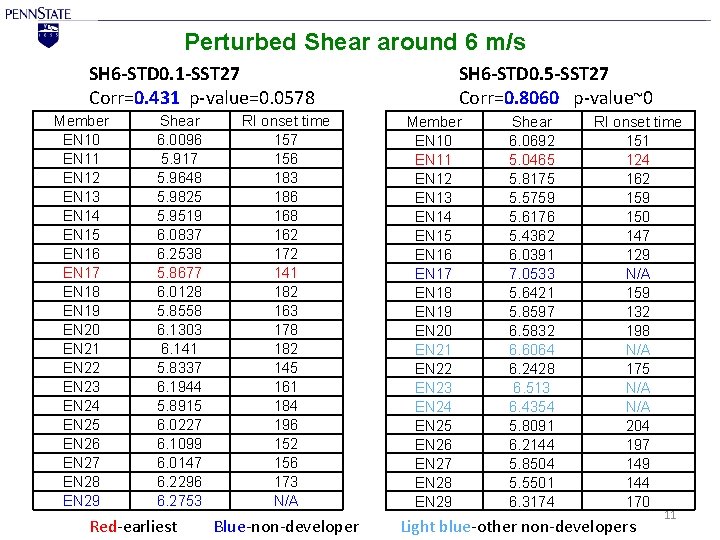 PENNSTATE

Perturbed Shear around 6 m/s

SH6-STD0.1-SST27

Corr=0.431 p-value=0.0578

| Member | Shear | RI onset time |
|---|---|---|
| EN10 | 6.0096 | 157 |
| EN11 | 5.917 | 156 |
| EN12 | 5.9648 | 183 |
| EN13 | 5.9825 | 186 |
| EN14 | 5.9519 | 168 |
| EN15 | 6.0837 | 162 |
| EN16 | 6.2538 | 172 |
| EN17 | 5.8677 | 141 |
| EN18 | 6.0128 | 182 |
| EN19 | 5.8558 | 163 |
| EN20 | 6.1303 | 178 |
| EN21 | 6.141 | 182 |
| EN22 | 5.8337 | 145 |
| EN23 | 6.1944 | 161 |
| EN24 | 5.8915 | 184 |
| EN25 | 6.0227 | 196 |
| EN26 | 6.1099 | 152 |
| EN27 | 6.0147 | 156 |
| EN28 | 6.2296 | 173 |
| EN29 | 6.2753 | N/A |

SH6-STD0.5-SST27

Corr=0.8060 p-value~0

| Member | Shear | RI onset time |
|---|---|---|
| EN10 | 6.0692 | 151 |
| EN11 | 5.0465 | 124 |
| EN12 | 5.8175 | 162 |
| EN13 | 5.5759 | 159 |
| EN14 | 5.6176 | 150 |
| EN15 | 5.4362 | 147 |
| EN16 | 6.0391 | 129 |
| EN17 | 7.0533 | N/A |
| EN18 | 5.6421 | 159 |
| EN19 | 5.8597 | 132 |
| EN20 | 6.5832 | 198 |
| EN21 | 6.6064 | N/A |
| EN22 | 6.2428 | 175 |
| EN23 | 6.513 | N/A |
| EN24 | 6.4354 | N/A |
| EN25 | 5.8091 | 204 |
| EN26 | 6.2144 | 197 |
| EN27 | 5.8504 | 149 |
| EN28 | 5.5501 | 144 |
| EN29 | 6.3174 | 170 |

11

Red-earliest Blue-non-developer Light blue-other non-developers